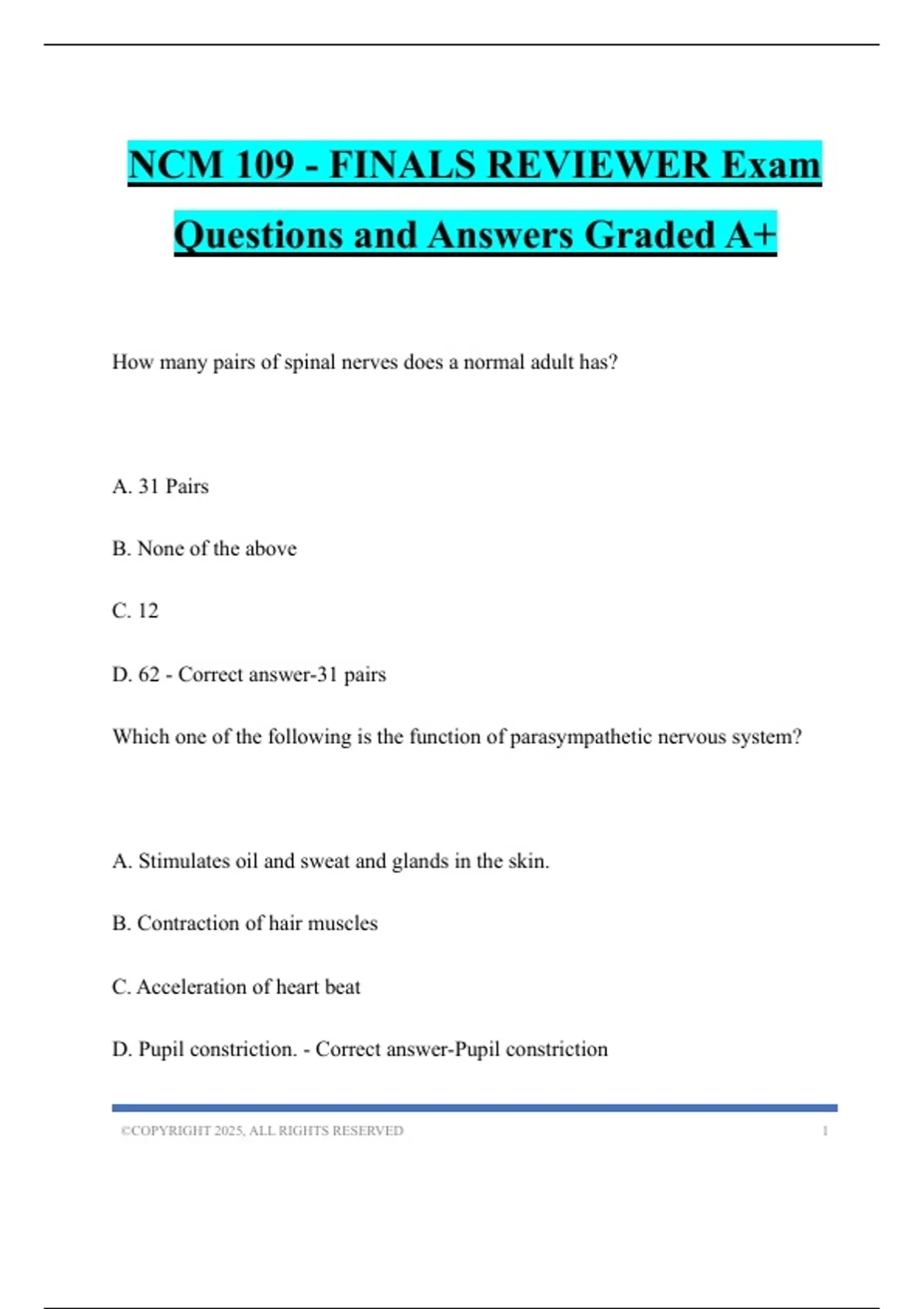 NCM 109 - FINALS REVIEWER Exam Questions and Answers Graded A+

How many pairs of spinal nerves does a normal adult has?

A. 31 Pairs

B. None of the above

C. 12

D. 62 - Correct answer-31 pairs

Which one of the following is the function of parasympathetic nervous system?

A. Stimulates oil and sweat and glands in the skin.

B. Contraction of hair muscles

C. Acceleration of heart beat

D. Pupil constriction. - Correct answer-Pupil constriction

©COPYRIGHT 2025, ALL RIGHTS RESERVED 1